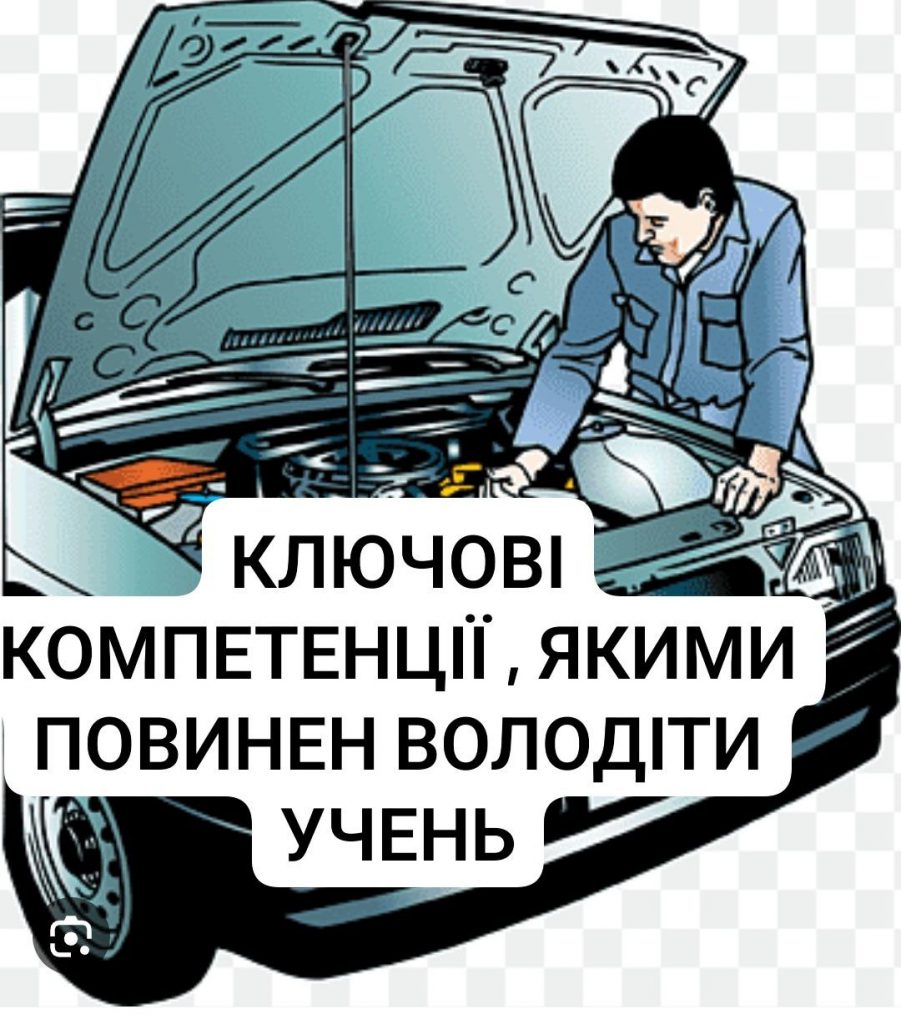 КЛЮЧОВІ КОМПЕТЕНЦІЇ , ЯКИМИ ПОВИНЕН ВОЛОДІТИ УЧЕНЬ